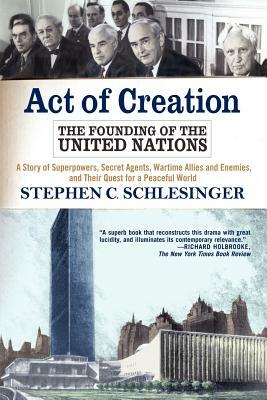 Act of Creation

THE FOUNDING OF THE UNITED NATIONS

A Story of Superpowers, Secret Agents, Wartime Allies and Enemies, and Their Quest for a Peaceful World

STEPHEN C. SCHLESINGER

"A superb book that reconstructs this drama with great lucidity, and illuminates its contemporary relevance."
—RICHARD HOLBROOKE, The New York Times Book Review